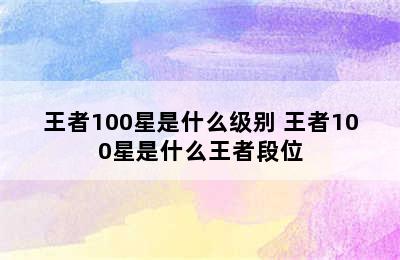 王者100星是什么级别 王者100星是什么王者段位